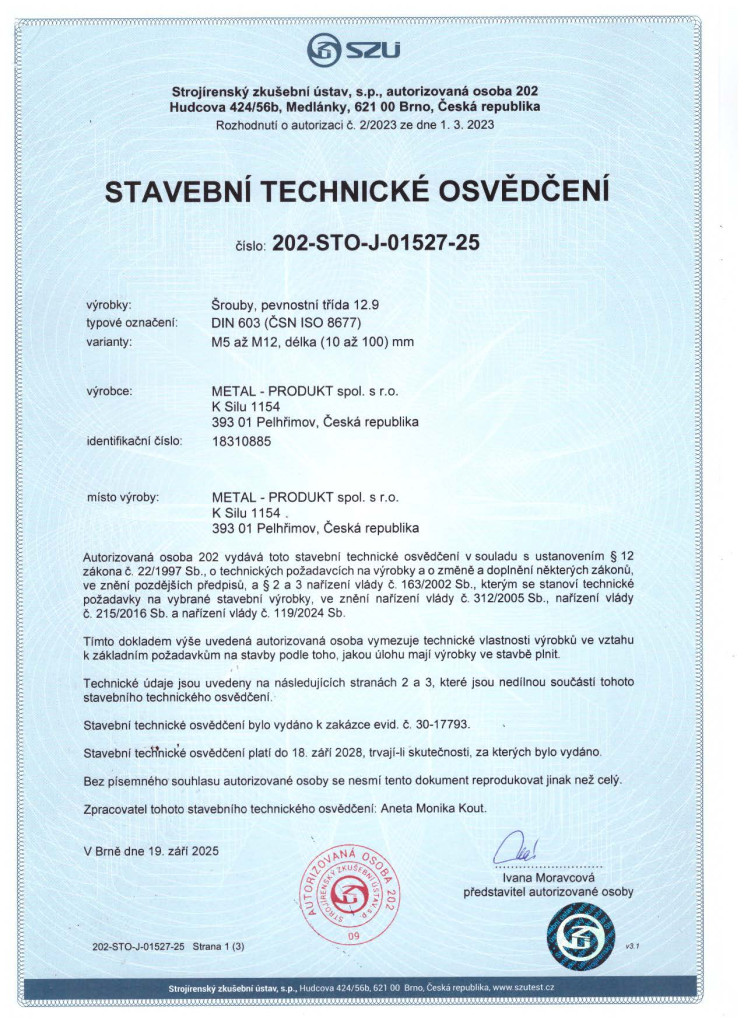 SZÚ

Strojírenský zkušební ústav, s.p., autorizovaná osoba 202
Hudcova 424/56b, Medlánky, 621 00 Brno, Česká republika
Rozhodnutí o autorizaci č. 2/2023 ze dne 1. 3. 2023

STAVEBNÍ TECHNICKÉ OSVĚDČENÍ

číslo: 202-STO-J-01527-25

výrobky: Šrouby, pevnostní třída 12.9
typové označení: DIN 603 (ČSN ISO 8677)
varianty: M5 až M12, délka (10 až 100) mm

výrobce: METAL - PRODUKT spol. s r.o.
K Silu 1154
393 01 Pelhřimov, Česká republika
identifikační číslo: 18310885

místo výroby: METAL - PRODUKT spol. s r.o.
K Silu 1154
393 01 Pelhřimov, Česká republika

Autorizovaná osoba 202 vydává toto stavební technické osvědčení v souladu s ustanovením § 12 zákona č. 22/1997 Sb., o technických požadavcích na výrobky a o změně a doplnění některých zákonů, ve znění pozdějších předpisů, a § 2 a 3 nařízení vlády č. 163/2002 Sb., kterým se stanoví technické požadavky na vybrané stavební výrobky, ve znění nařízení vlády č. 312/2005 Sb., nařízení vlády č. 215/2016 Sb. a nařízení vlády č. 119/2024 Sb.

Tímto dokladem výše uvedená autorizovaná osoba vymezuje technické vlastnosti výrobků ve vztahu k základním požadavkům na stavby podle toho, jakou úlohu mají výrobky ve stavbě plnit.

Technické údaje jsou uvedeny na následujících stranách 2 a 3, které jsou nedílnou součástí tohoto stavebního technického osvědčení.

Stavební technické osvědčení bylo vydáno k zakázce evid. č. 30-17793.

Stavební technické osvědčení platí do 18. září 2028, trvají-li skutečnosti, za kterých bylo vydáno.

Bez písemného souhlasu autorizované osoby se nesmí tento dokument reprodukovat jinak než celý.

Zpracovatel tohoto stavebního technického osvědčení: Aneta Monika Kout.

V Brně dne 19. září 2025

AUTORIZOVANÁ OSOBA 202
STROJÍRENSKÝ ZKUŠEBNÍ ÚSTAV, s.p.
09

Ivana Moravcová
představitel autorizované osoby

202-STO-J-01527-25 Strana 1 (3)

v3.1

Strojírenský zkušební ústav, s.p., Hudcova 424/56b, 621 00 Brno, Česká republika, www.szutest.cz